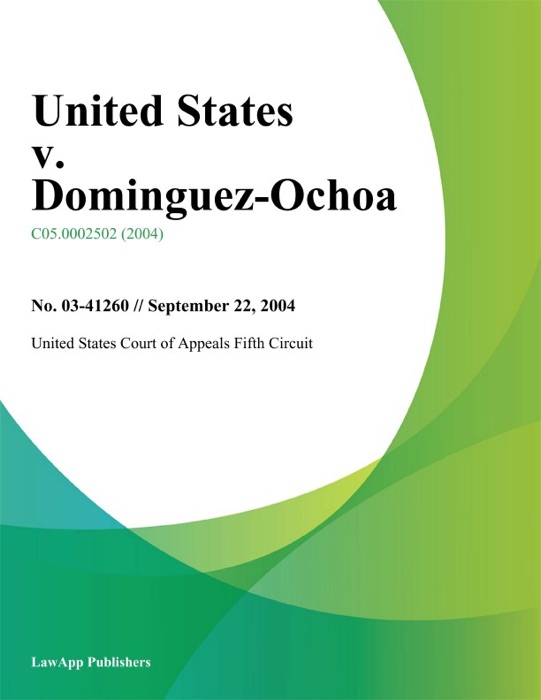 United States v. Dominguez-Ochoa

C05.0002502 (2004)

No. 03-41260 // September 22, 2004

United States Court of Appeals Fifth Circuit

LawApp Publishers